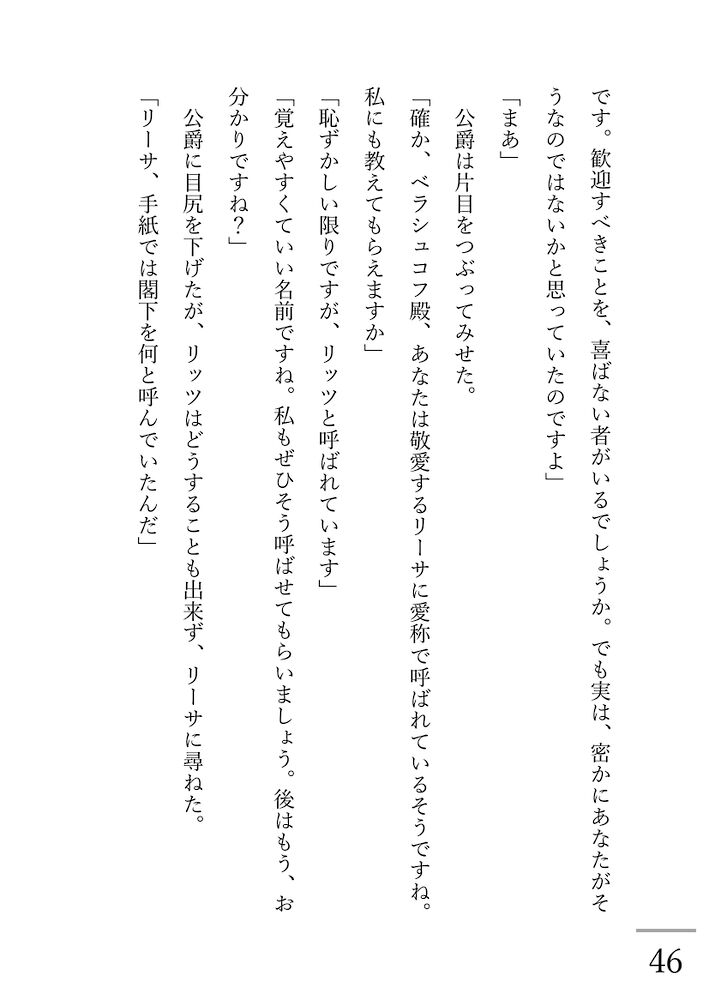 です。歓迎すべきことを、喜ばない者がいるでしょうか。でも実は、密かにあなたがそうなのではないかと思っていたのですよ」

「まあ」

公爵は片目をつぶってみせた。

「確か、ベラシュコフ殿、あなたは敬愛するリーサに愛称で呼ばれているそうですね。私にも教えてもらえますか」

「恥ずかしい限りですが、リッツと呼ばれています」

「覚えやすくていい名前ですね。私もぜひそう呼ばせてもらいましょう。後はもう、お分かりですね？」

公爵に目尻を下げたが、リッツはどうすることも出来ず、リーサに尋ねた。

「リーサ、手紙では閣下を何と呼んでいたんだ」

46